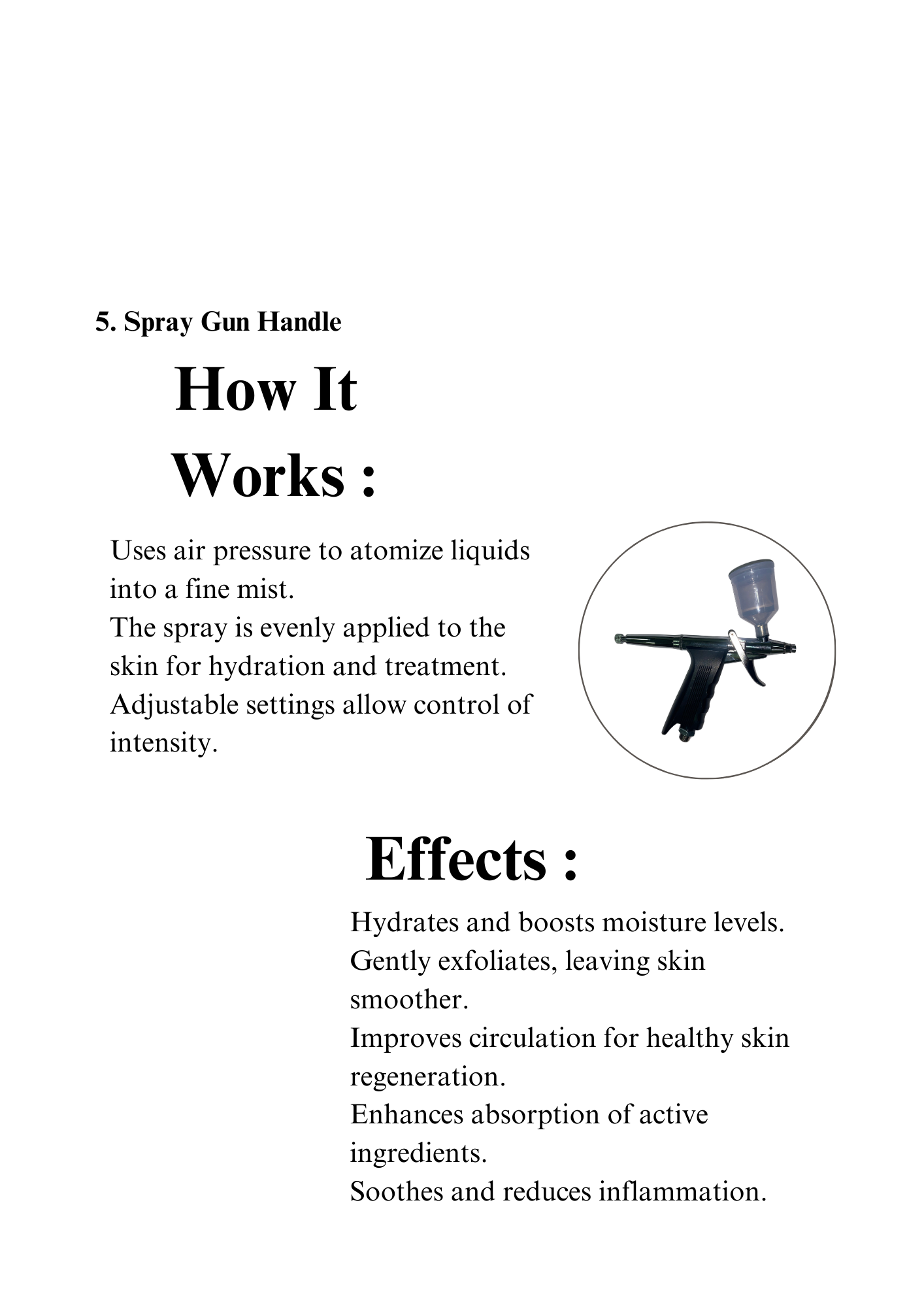 5. Spray Gun Handle

How It Works :

Uses air pressure to atomize liquids into a fine mist.
The spray is evenly applied to the skin for hydration and treatment.
Adjustable settings allow control of intensity.

Effects :

Hydrates and boosts moisture levels.
Gently exfoliates, leaving skin smoother.
Improves circulation for healthy skin regeneration.
Enhances absorption of active ingredients.
Soothes and reduces inflammation.